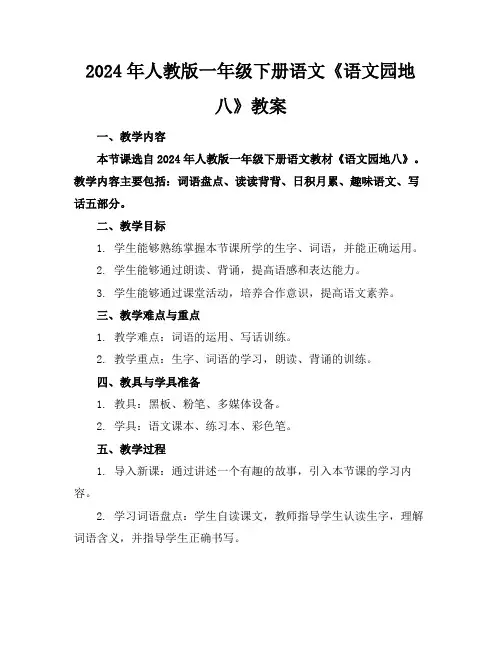 2024年人教版一年级下册语文《语文园地八》教案

一、教学内容

本节课选自2024年人教版一年级下册语文教材《语文园地八》。教学内容主要包括：词语盘点、读读背背、日积月累、趣味语文、写话五部分。

二、教学目标

1. 学生能够熟练掌握本节课所学的生字、词语，并能正确运用。

2. 学生能够通过朗读、背诵，提高语感和表达能力。

3. 学生能够通过课堂活动，培养合作意识，提高语文素养。

三、教学难点与重点

1. 教学难点：词语的运用、写话训练。

2. 教学重点：生字、词语的学习，朗读、背诵的训练。

四、教具与学具准备

1. 教具：黑板、粉笔、多媒体设备。

2. 学具：语文课本、练习本、彩色笔。

五、教学过程

1. 导入新课：通过讲述一个有趣的故事，引入本节课的学习内容。

2. 学习词语盘点：学生自读课文，教师指导学生认读生字，理解词语含义，并指导学生正确书写。